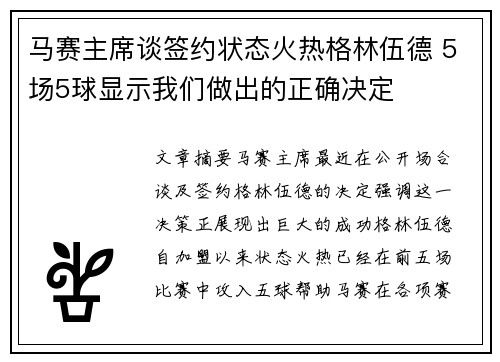 马赛主席谈签约状态火热格林伍德 5场5球显示我们做出的正确决定

文章摘要马赛主席最近在公开场合谈及签约格林伍德的决定强调这一决策正展现出巨大的成功格林伍德自加盟以来状态火热已经在前五场比赛中攻入五球帮助马赛在各项赛